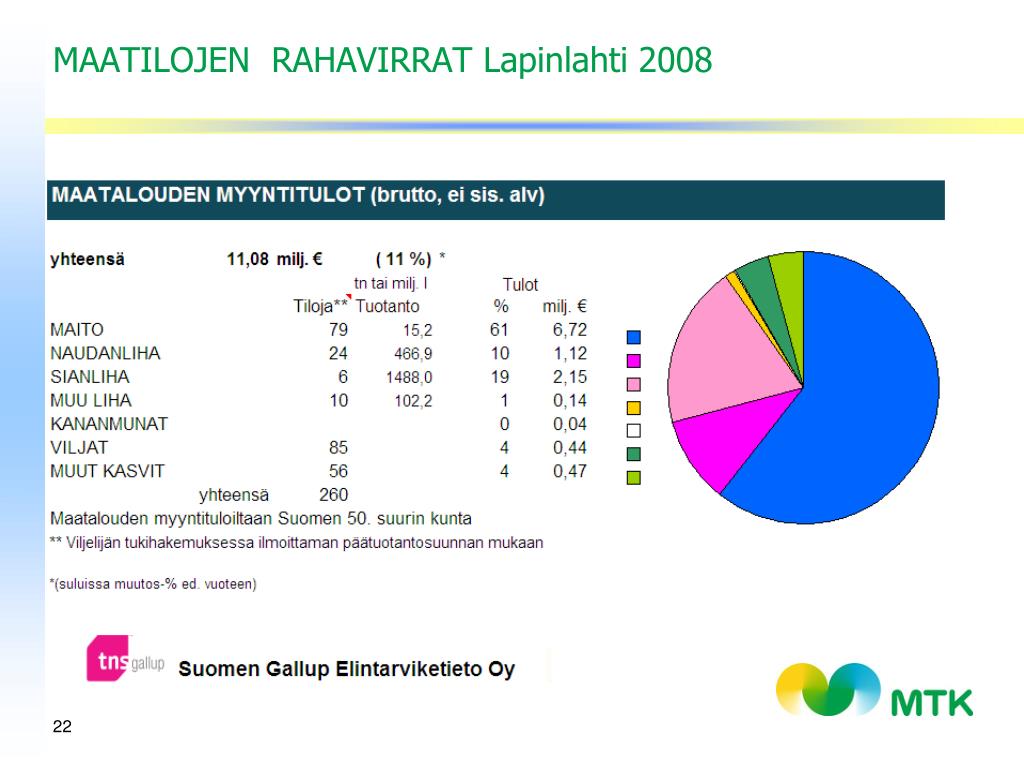 MAATILOJEN RAHAVIRRAT Lapinlahti 2008

MAATALOUDEN MYYNTITULOT (brutto, ei sis. alv)

yhteensä 11,08 milj. € ( 11 %) *

| | Tiloja** | tn tai milj. l Tuotanto | Tulot % | milj. € |
|---|---|---|---|---|
| MAITO | 79 | 15,2 | 61 | 6,72 |
| NAUDANLIHA | 24 | 466,9 | 10 | 1,12 |
| SIANLIHA | 6 | 1488,0 | 19 | 2,15 |
| MUU LIHA | 10 | 102,2 | 1 | 0,14 |
| KANANMUNAT | | | 0 | 0,04 |
| VILJAT | 85 | | 4 | 0,44 |
| MUUT KASVIT | 56 | | 4 | 0,47 |
| yhteensä | 260 | | | |

Maatalouden myyntituloiltaan Suomen 50. suurin kunta
** Viljelijän tukihakemuksessa ilmoittaman päätuotantosuunnan mukaan

*(suluissa muutos-% ed. vuoteen)

tns gallup Suomen Gallup Elintarviketieto Oy

MTK

22